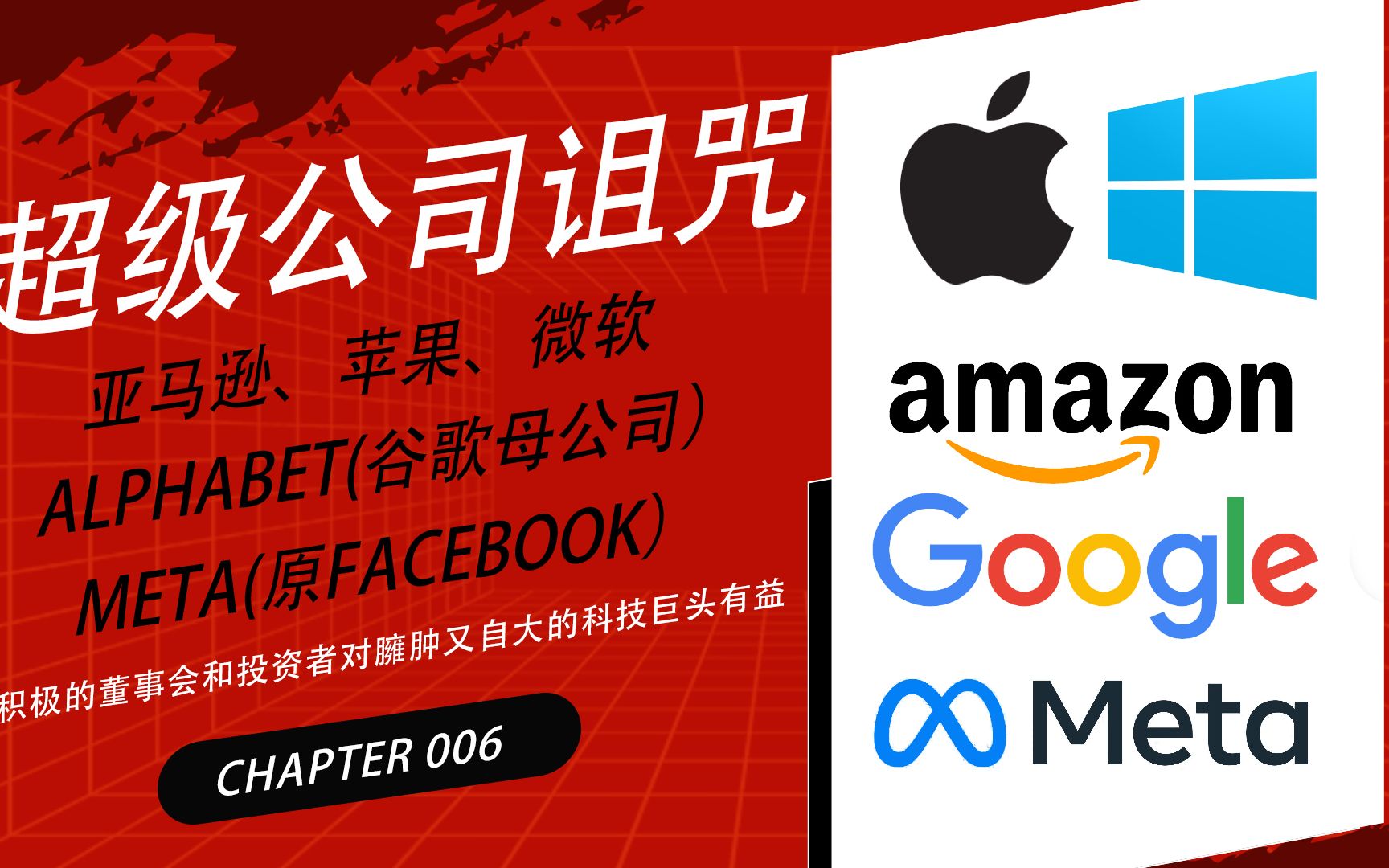 超级公司诅咒

亚马逊、苹果、微软
ALPHABET(谷歌母公司)
META(原FACEBOOK)

积极的董事会和投资者对臃肿又自大的科技巨头有益

CHAPTER 006

amazon

Google

Meta